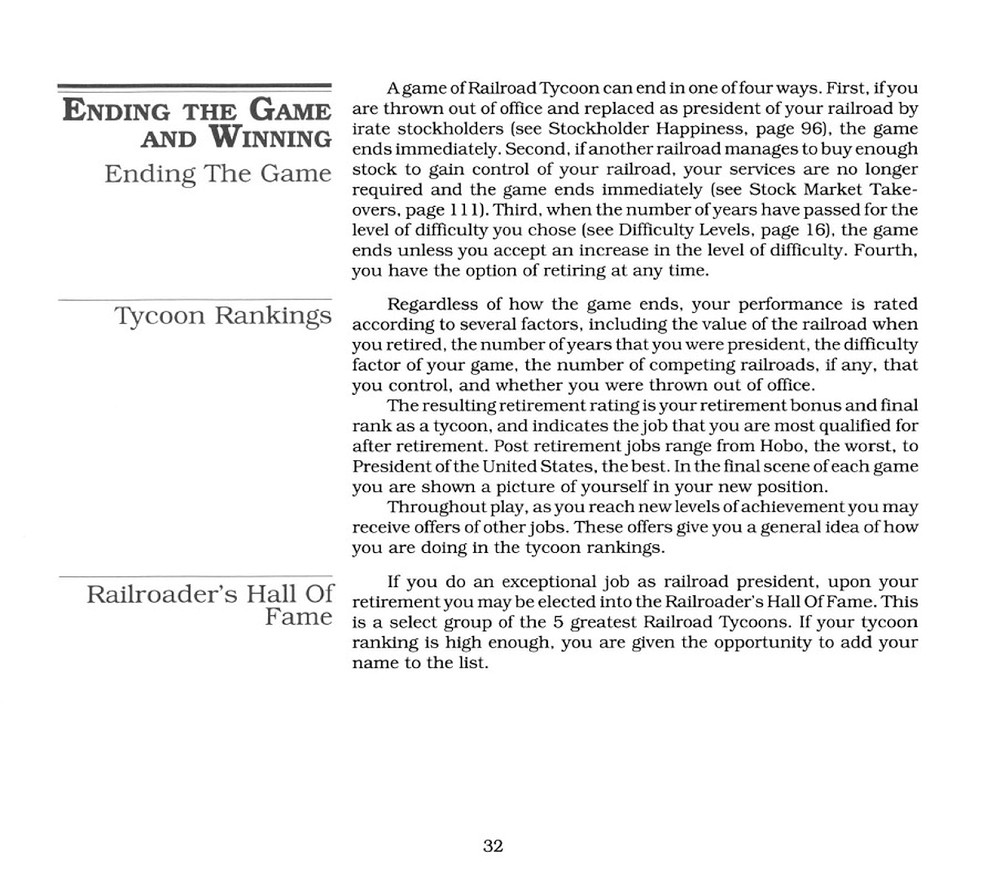 ENDING THE GAME AND WINNING

Ending The Game

A game of Railroad Tycoon can end in one of four ways. First, if you are thrown out of office and replaced as president of your railroad by irate stockholders (see Stockholder Happiness, page 96), the game ends immediately. Second, if another railroad manages to buy enough stock to gain control of your railroad, your services are no longer required and the game ends immediately (see Stock Market Takeovers, page 111). Third, when the number of years have passed for the level of difficulty you chose (see Difficulty Levels, page 16), the game ends unless you accept an increase in the level of difficulty. Fourth, you have the option of retiring at any time.

Tycoon Rankings

Regardless of how the game ends, your performance is rated according to several factors, including the value of the railroad when you retired, the number of years that you were president, the difficulty factor of your game, the number of competing railroads, if any, that you control, and whether you were thrown out of office.

The resulting retirement rating is your retirement bonus and final rank as a tycoon, and indicates the job that you are most qualified for after retirement. Post retirement jobs range from Hobo, the worst, to President of the United States, the best. In the final scene of each game you are shown a picture of yourself in your new position.

Throughout play, as you reach new levels of achievement you may receive offers of other jobs. These offers give you a general idea of how you are doing in the tycoon rankings.

Railroader's Hall Of Fame

If you do an exceptional job as railroad president, upon your retirement you may be elected into the Railroader's Hall Of Fame. This is a select group of the 5 greatest Railroad Tycoons. If your tycoon ranking is high enough, you are given the opportunity to add your name to the list.

32